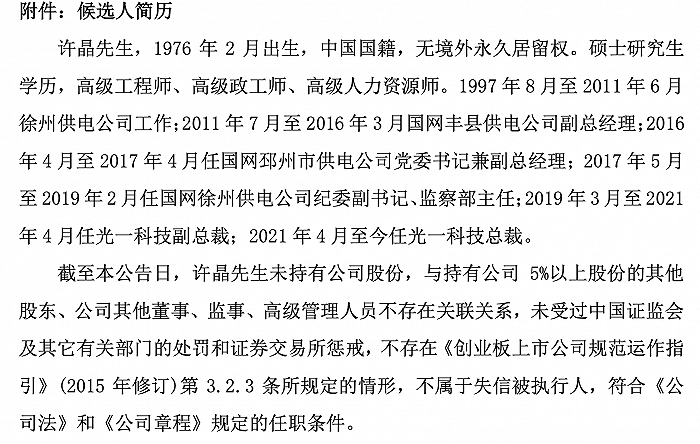 附件：候选人简历

许晶先生，1976 年 2 月出生，中国国籍，无境外永久居留权。硕士研究生学历，高级工程师、高级政工师、高级人力资源师。1997 年 8 月至 2011 年 6 月徐州供电公司工作；2011 年 7 月至 2016 年 3 月国网丰县供电公司副总经理；2016 年 4 月至 2017 年 4 月任国网邳州市供电公司党委书记兼副总经理；2017 年 5 月至 2019 年 2 月任国网徐州供电公司纪委副书记、监察部主任；2019 年 3 月至 2021 年 4 月任光一科技副总裁；2021 年 4 月至今任光一科技总裁。

截至本公告日，许晶先生未持有公司股份，与持有公司 5%以上股份的其他股东、公司其他董事、监事、高级管理人员不存在关联关系，未受过中国证监会及其它有关部门的处罚和证券交易所惩戒，不存在《创业板上市公司规范运作指引》(2015 年修订)第 3.2.3 条所规定的情形，不属于失信被执行人，符合《公司法》和《公司章程》规定的任职条件。